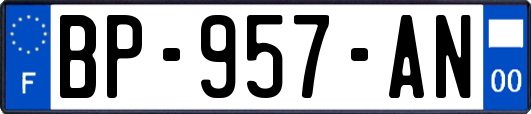 F
BP-957-AN
00